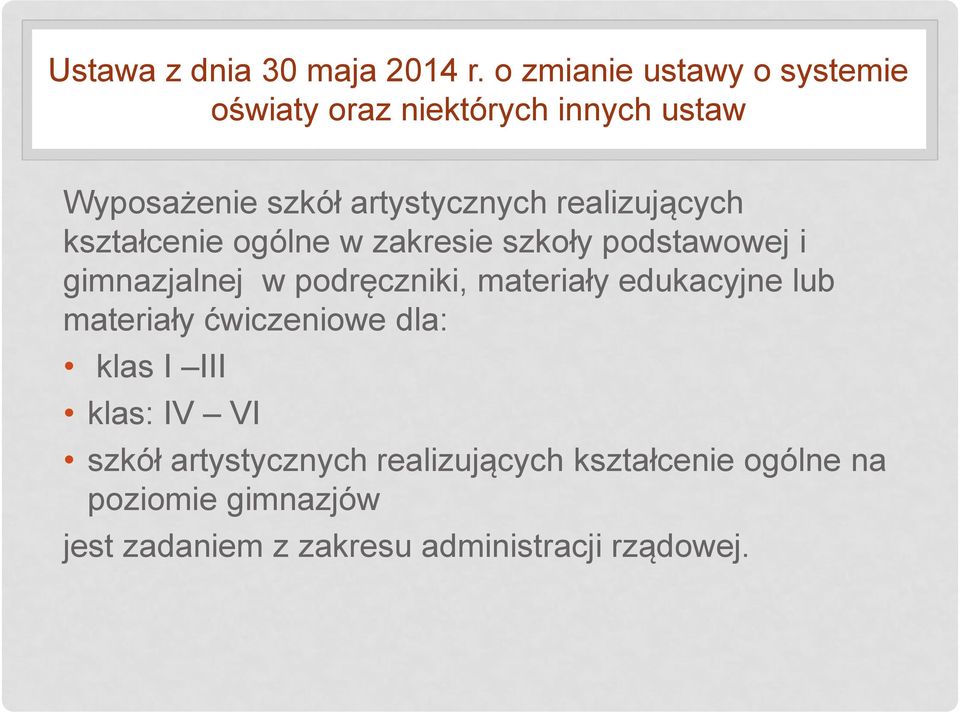 Ustawa z dnia 30 maja 2014 r. o zmianie ustawy o systemie oświaty oraz niektórych innych ustaw

Wyposażenie szkół artystycznych realizujących kształcenie ogólne w zakresie szkoły podstawowej i gimnazjalnej w podręczniki, materiały edukacyjne lub materiały ćwiczeniowe dla:

• klas I –III
• klas: IV – VI
• szkół artystycznych realizujących kształcenie ogólne na poziomie gimnazjów

jest zadaniem z zakresu administracji rządowej.